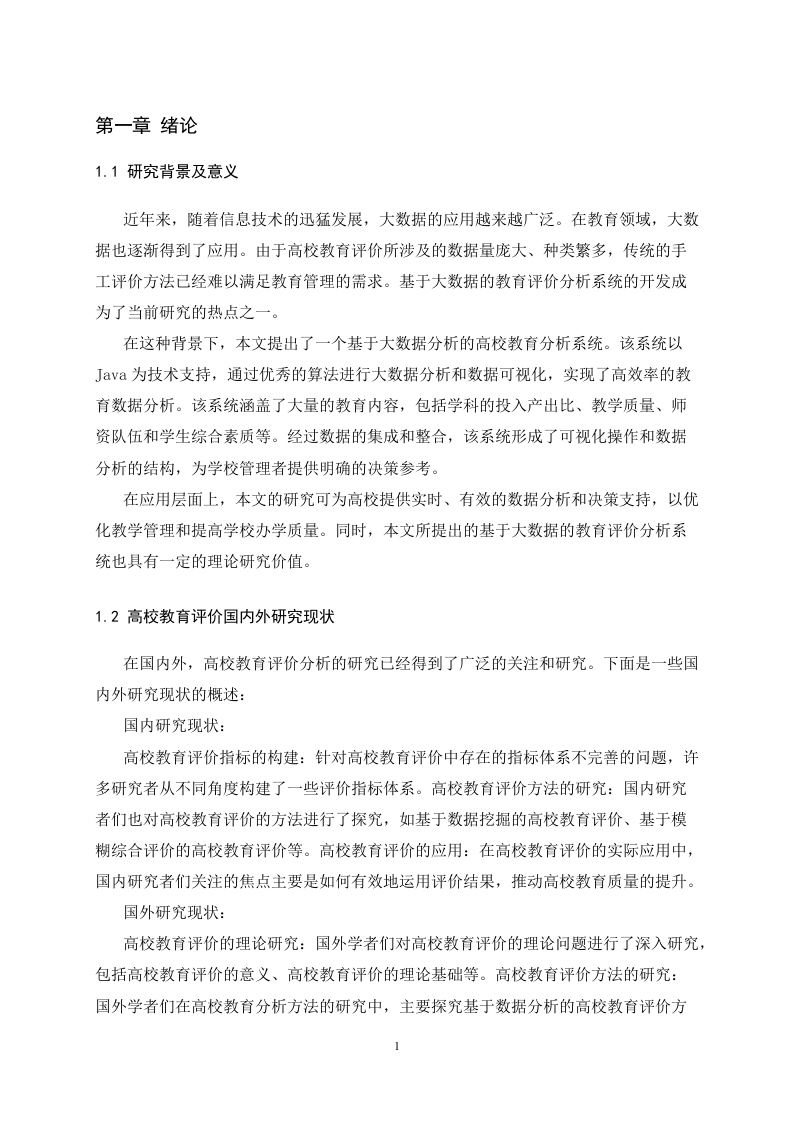 第一章 绪论

1.1 研究背景及意义

近年来，随着信息技术的迅猛发展，大数据的应用越来越广泛。在教育领域，大数据也逐渐得到了应用。由于高校教育评价所涉及的数据量庞大、种类繁多，传统的手工评价方法已经难以满足教育管理的需求。基于大数据的教育评价分析系统的开发成为了当前研究的热点之一。

在这种背景下，本文提出了一个基于大数据分析的高校教育分析系统。该系统以Java为技术支持，通过优秀的算法进行大数据分析和数据可视化，实现了高效率的教育数据分析。该系统涵盖了大量的教育内容，包括学科的投入产出比、教学质量、师资队伍和学生综合素质等。经过数据的集成和整合，该系统形成了可视化操作和数据分析的结构，为学校管理者提供明确的决策参考。

在应用层面上，本文的研究可为高校提供实时、有效的数据分析和决策支持，以优化教学管理和提高学校办学质量。同时，本文所提出的基于大数据的教育评价分析系统也具有一定的理论研究价值。

1.2 高校教育评价国内外研究现状

在国内外，高校教育评价分析的研究已经得到了广泛的关注和研究。下面是一些国内外研究现状的概述：

国内研究现状：

高校教育评价指标的构建：针对高校教育评价中存在的指标体系不完善的问题，许多研究者从不同角度构建了一些评价指标体系。高校教育评价方法的研究：国内研究者们也对高校教育评价的方法进行了探究，如基于数据挖掘的高校教育评价、基于模糊综合评价的高校教育评价等。高校教育评价的应用：在高校教育评价的实际应用中，国内研究者们关注的焦点主要是如何有效地运用评价结果，推动高校教育质量的提升。

国外研究现状：

高校教育评价的理论研究：国外学者们对高校教育评价的理论问题进行了深入研究，包括高校教育评价的意义、高校教育评价的理论基础等。高校教育评价方法的研究：国外学者们在高校教育分析方法的研究中，主要探究基于数据分析的高校教育评价方

1